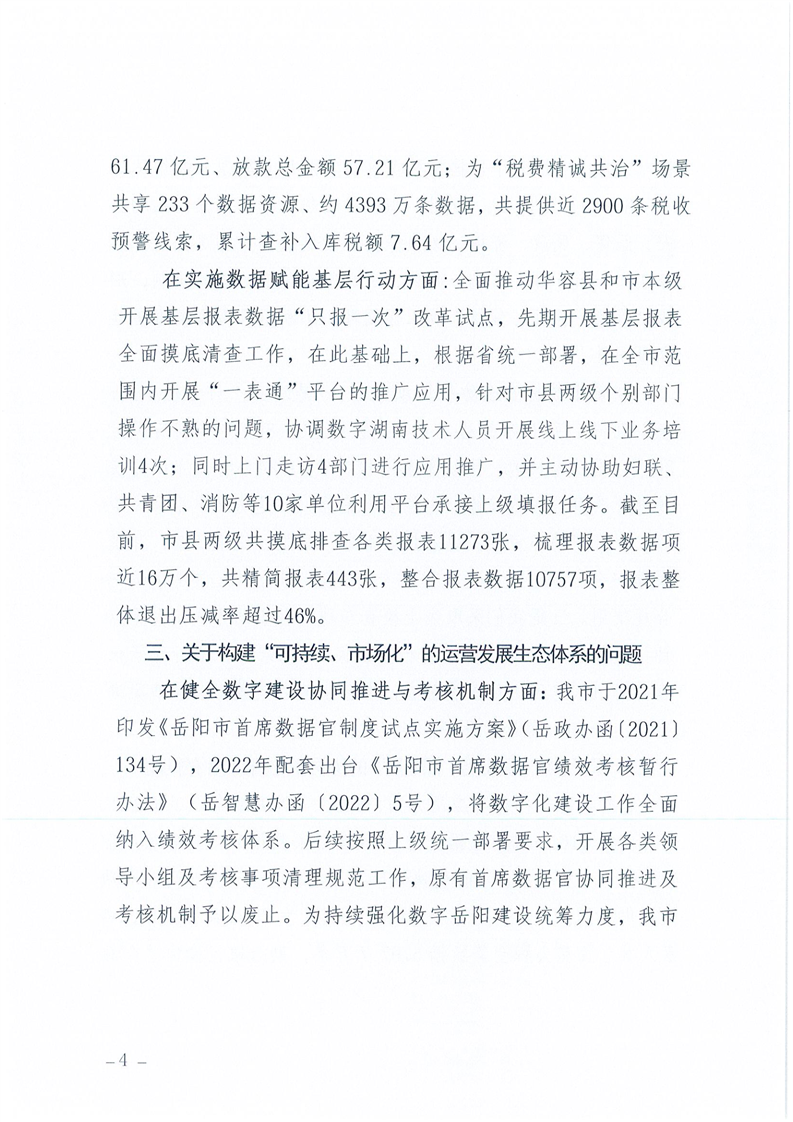 61.47 亿元、放款总金额 57.21 亿元；为“税费精诚共治”场景共享 233 个数据资源、约 4393 万条数据，共提供近 2900 条税收预警线索，累计查补入库税额 7.64 亿元。

在实施数据赋能基层行动方面：全面推动华容县和市本级开展基层报表数据“只报一次”改革试点，先期开展基层报表全面摸底清查工作，在此基础上，根据省统一部署，在全市范围内开展“一表通”平台的推广应用，针对市县两级个别部门操作不熟的问题，协调数字湖南技术人员开展线上线下业务培训4次；同时上门走访4部门进行应用推广，并主动协助妇联、共青团、消防等10家单位利用平台承接上级填报任务。截至目前，市县两级共摸底排查各类报表11273张，梳理报表数据项近16万个，共精简报表443张，整合报表数据10757项，报表整体退出压减率超过46%。

三、关于构建“可持续、市场化”的运营发展生态体系的问题

在健全数字建设协同推进与考核机制方面：我市于2021年印发《岳阳市首席数据官制度试点实施方案》（岳政办函〔2021〕134号），2022年配套出台《岳阳市首席数据官绩效考核暂行办法》（岳智慧办函〔2022〕5号），将数字化建设工作全面纳入绩效考核体系。后续按照上级统一部署要求，开展各类领导小组及考核事项清理规范工作，原有首席数据官协同推进及考核机制予以废止。为持续强化数字岳阳建设统筹力度，我市

－4－